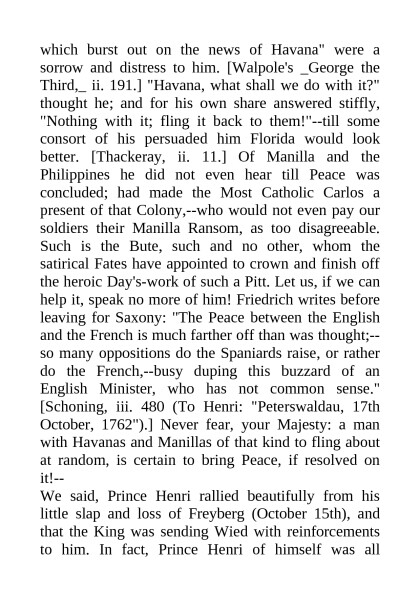 which burst out on the news of Havana" were a sorrow and distress to him. [Walpole's _George the Third,_ ii. 191.] "Havana, what shall we do with it?" thought he; and for his own share answered stiffly, "Nothing with it; fling it back to them!"--till some consort of his persuaded him Florida would look better. [Thackeray, ii. 11.] Of Manilla and the Philippines he did not even hear till Peace was concluded; had made the Most Catholic Carlos a present of that Colony,--who would not even pay our soldiers their Manilla Ransom, as too disagreeable. Such is the Bute, such and no other, whom the satirical Fates have appointed to crown and finish off the heroic Day's-work of such a Pitt. Let us, if we can help it, speak no more of him! Friedrich writes before leaving for Saxony: "The Peace between the English and the French is much farther off than was thought;--so many oppositions do the Spaniards raise, or rather do the French,--busy duping this buzzard of an English Minister, who has not common sense." [Schoning, iii. 480 (To Henri: "Peterswaldau, 17th October, 1762").] Never fear, your Majesty: a man with Havanas and Manillas of that kind to fling about at random, is certain to bring Peace, if resolved on it!--
We said, Prince Henri rallied beautifully from his little slap and loss of Freyberg (October 15th), and that the King was sending Wied with reinforcements to him. In fact, Prince Henri of himself was all